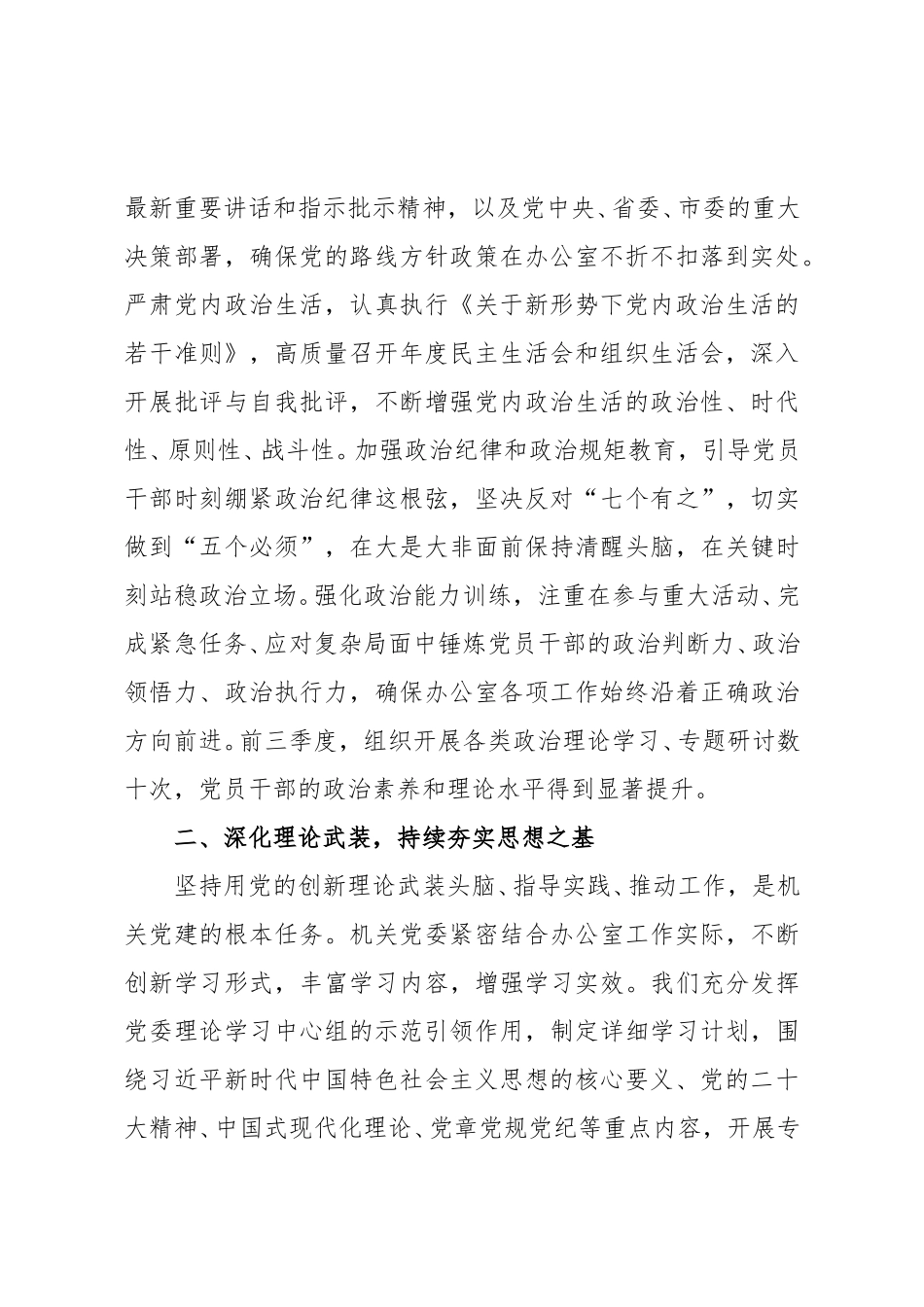 最新重要讲话和指示批示精神，以及党中央、省委、市委的重大决策部署，确保党的路线方针政策在办公室不折不扣落到实处。严肃党内政治生活，认真执行《关于新形势下党内政治生活的若干准则》，高质量召开年度民主生活会和组织生活会，深入开展批评与自我批评，不断增强党内政治生活的政治性、时代性、原则性、战斗性。加强政治纪律和政治规矩教育，引导党员干部时刻绷紧政治纪律这根弦，坚决反对“七个有之”，切实做到“五个必须”，在大是大非面前保持清醒头脑，在关键时刻站稳政治立场。强化政治能力训练，注重在参与重大活动、完成紧急任务、应对复杂局面中锤炼党员干部的政治判断力、政治领悟力、政治执行力，确保办公室各项工作始终沿着正确政治方向前进。前三季度，组织开展各类政治理论学习、专题研讨数十次，党员干部的政治素养和理论水平得到显著提升。

二、深化理论武装，持续夯实思想之基

坚持用党的创新理论武装头脑、指导实践、推动工作，是机关党建的根本任务。机关党委紧密结合办公室工作实际，不断创新学习形式，丰富学习内容，增强学习实效。我们充分发挥党委理论学习中心组的示范引领作用，制定详细学习计划，围绕习近平新时代中国特色社会主义思想的核心要义、党的二十大精神、中国式现代化理论、党章党规党纪等重点内容，开展专